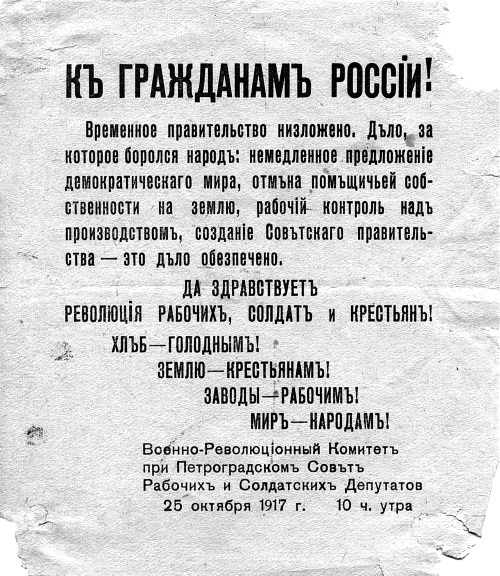 КЪ ГРАЖДАНАМЪ РОССІИ!

Временное правительство низложено. Дѣло, за которое боролся народъ: немедленное предложеніе демократическаго мира, отмѣна помѣщичьей собственности на землю, рабочій контроль надъ производствомъ, созданіе Совѣтскаго правительства — это дѣло обезпечено.

ДА ЗДРАВСТВУЕТЪ
РЕВОЛЮЦІЯ РАБОЧИХЪ, СОЛДАТЪ и КРЕСТЬЯНЪ!

ХЛѢБ—ГОЛОДНЫМЪ!
ЗЕМЛЮ—КРЕСТЬЯНАМЪ!
ЗАВОДЫ—РАБОЧИМЪ!
МИРЪ—НАРОДАМЪ!

Военно-Революціонный Комитетъ
при Петроградскомъ Совѣтѣ
Рабочихъ и Солдатскихъ Депутатов
25 октября 1917 г. 10 ч. утра